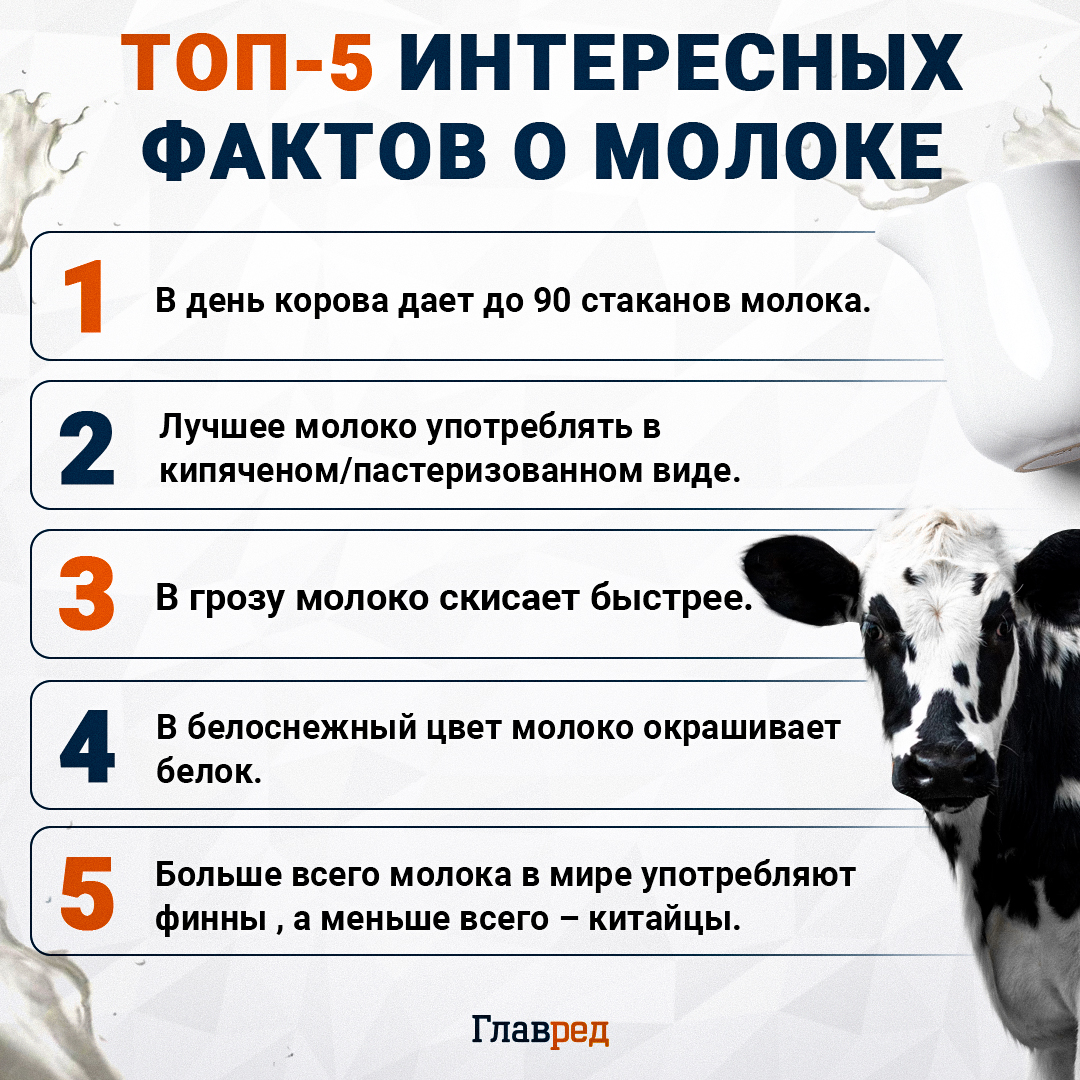 ТОП-5 ИНТЕРЕСНЫХ ФАКТОВ О МОЛОКЕ

1 В день корова дает до 90 стаканов молока.

2 Лучшее молоко употреблять в кипяченом/пастеризованном виде.

3 В грозу молоко скисает быстрее.

4 В белоснежный цвет молоко окрашивает белок.

5 Больше всего молока в мире употребляют финны , а меньше всего – китайцы.

Главред